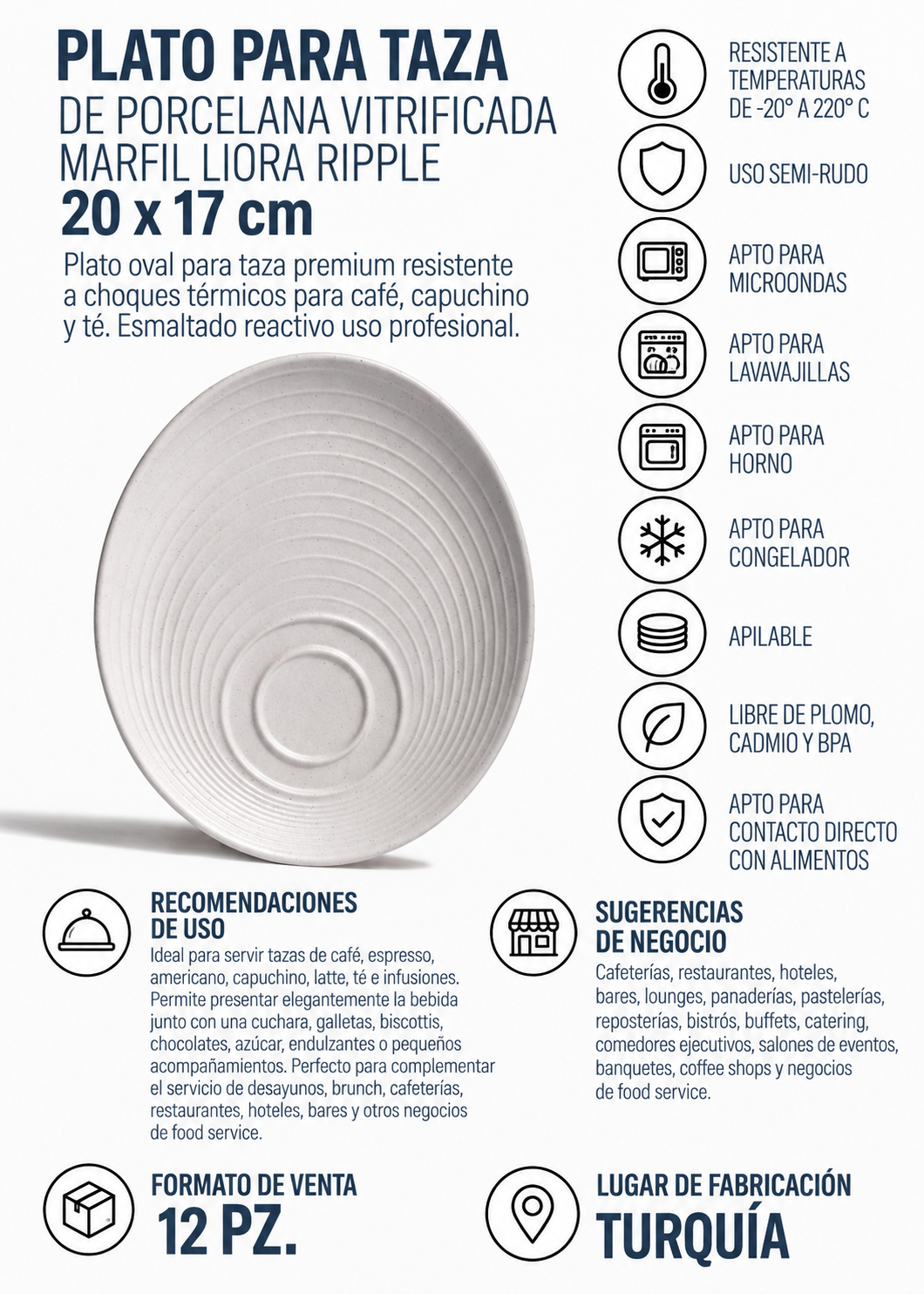 PLATO PARA TAZA
DE PORCELANA VITRIFICADA MARFIL LIORA RIPPLE
20 x 17 cm

Plato oval para taza premium resistente a choques térmicos para café, capuchino y té. Esmaltado reactivo uso profesional.

RESISTENTE A TEMPERATURAS DE -20° A 220° C

USO SEMI-RUDO

APTO PARA MICROONDAS

APTO PARA LAVAVAJILLAS

APTO PARA HORNO

APTO PARA CONGELADOR

APILABLE

LIBRE DE PLOMO, CADMIO Y BPA

APTO PARA CONTACTO DIRECTO CON ALIMENTOS

RECOMENDACIONES DE USO
Ideal para servir tazas de café, espresso, americano, capuchino, latte, té e infusiones. Permite presentar elegantemente la bebida junto con una cuchara, galletas, biscottis, chocolates, azúcar, endulzantes o pequeños acompañamientos. Perfecto para complementar el servicio de desayunos, brunch, cafeterías, restaurantes, hoteles, bares y otros negocios de food service.

SUGERENCIAS DE NEGOCIO
Cafeterías, restaurantes, hoteles, bares, lounges, panaderías, pastelerías, reposterías, bistrós, buffets, catering, comedores ejecutivos, salones de eventos, banquetes, coffee shops y negocios de food service.

FORMATO DE VENTA
12 PZ.

LUGAR DE FABRICACIÓN
TURQUÍA